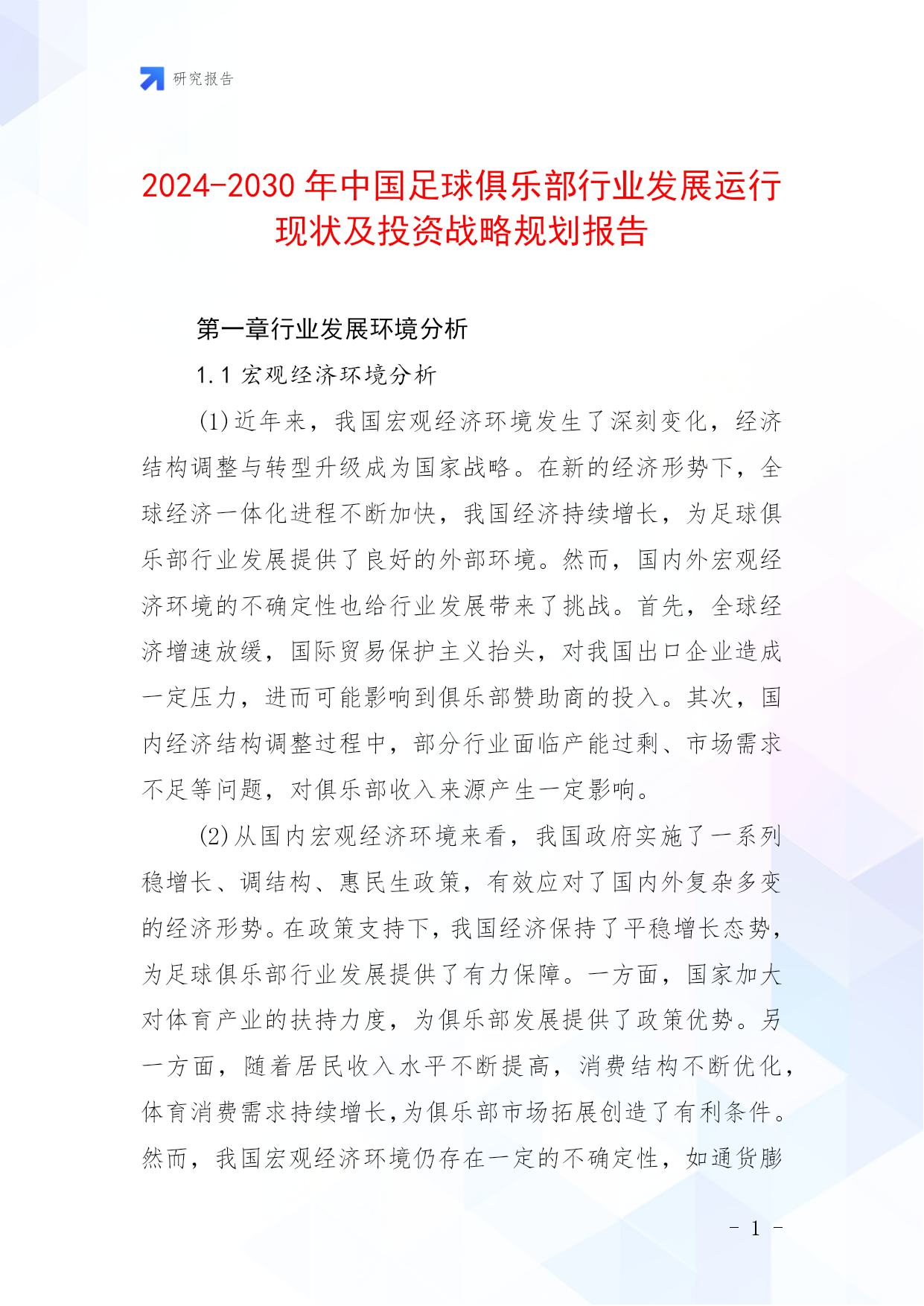 研究报告

2024-2030年中国足球俱乐部行业发展运行现状及投资战略规划报告

第一章行业发展环境分析

1.1 宏观经济环境分析

(1)近年来，我国宏观经济环境发生了深刻变化，经济结构调整与转型升级成为国家战略。在新的经济形势下，全球经济一体化进程不断加快，我国经济持续增长，为足球俱乐部行业发展提供了良好的外部环境。然而，国内外宏观经济环境的不确定性也给行业发展带来了挑战。首先，全球经济增速放缓，国际贸易保护主义抬头，对我国出口企业造成一定压力，进而可能影响到俱乐部赞助商的投入。其次，国内经济结构调整过程中，部分行业面临产能过剩、市场需求不足等问题，对俱乐部收入来源产生一定影响。

(2)从国内宏观经济环境来看，我国政府实施了一系列稳增长、调结构、惠民生政策，有效应对了国内外复杂多变的经济形势。在政策支持下，我国经济保持了平稳增长态势，为足球俱乐部行业发展提供了有力保障。一方面，国家加大对体育产业的扶持力度，为俱乐部发展提供了政策优势。另一方面，随着居民收入水平不断提高，消费结构不断优化，体育消费需求持续增长，为俱乐部市场拓展创造了有利条件。然而，我国宏观经济环境仍存在一定的不确定性，如通货膨

- 1 -